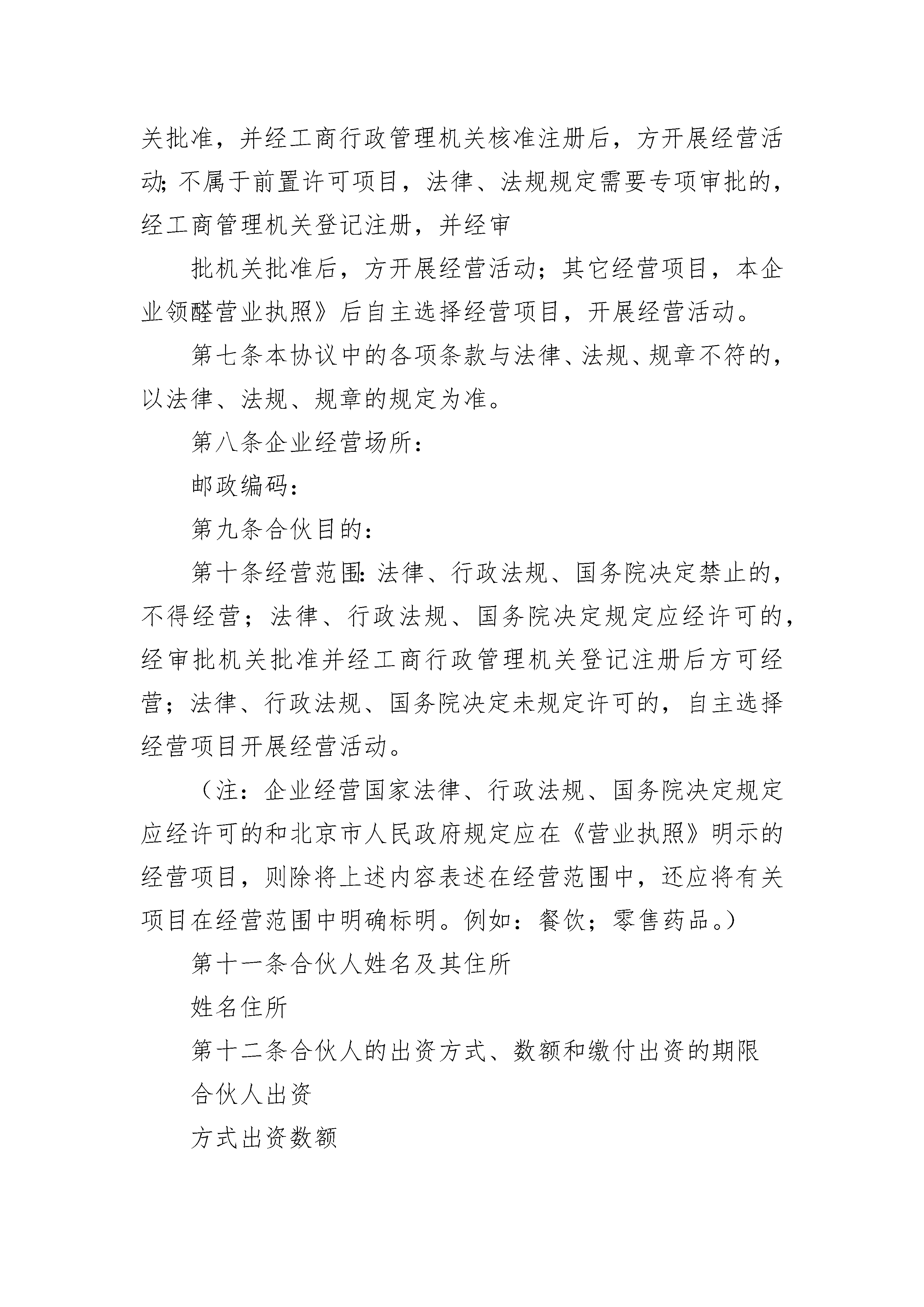 关批准，并经工商行政管理机关核准注册后，方开展经营活动;不属于前置许可项目，法律、法规规定需要专项审批的，经工商管理机关登记注册，并经审

批机关批准后，方开展经营活动；其它经营项目，本企业领醛营业执照》后自主选择经营项目，开展经营活动。

第七条本协议中的各项条款与法律、法规、规章不符的，以法律、法规、规章的规定为准。

第八条企业经营场所：

邮政编码：

第九条合伙目的：

第十条经营范围:法律、行政法规、国务院决定禁止的，不得经营；法律、行政法规、国务院决定规定应经许可的，经审批机关批准并经工商行政管理机关登记注册后方可经营；法律、行政法规、国务院决定未规定许可的，自主选择经营项目开展经营活动。

（注：企业经营国家法律、行政法规、国务院决定规定应经许可的和北京市人民政府规定应在《营业执照》明示的经营项目，则除将上述内容表述在经营范围中，还应将有关项目在经营范围中明确标明。例如：餐饮；零售药品。）

第十一条合伙人姓名及其住所

姓名住所

第十二条合伙人的出资方式、数额和缴付出资的期限

合伙人出资

方式出资数额